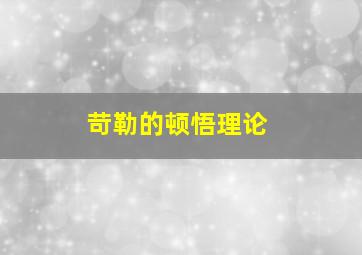 苛勒的顿悟理论